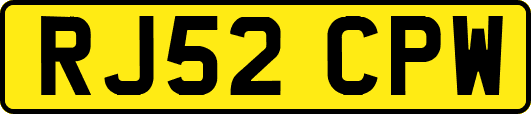 RJ52 CPW